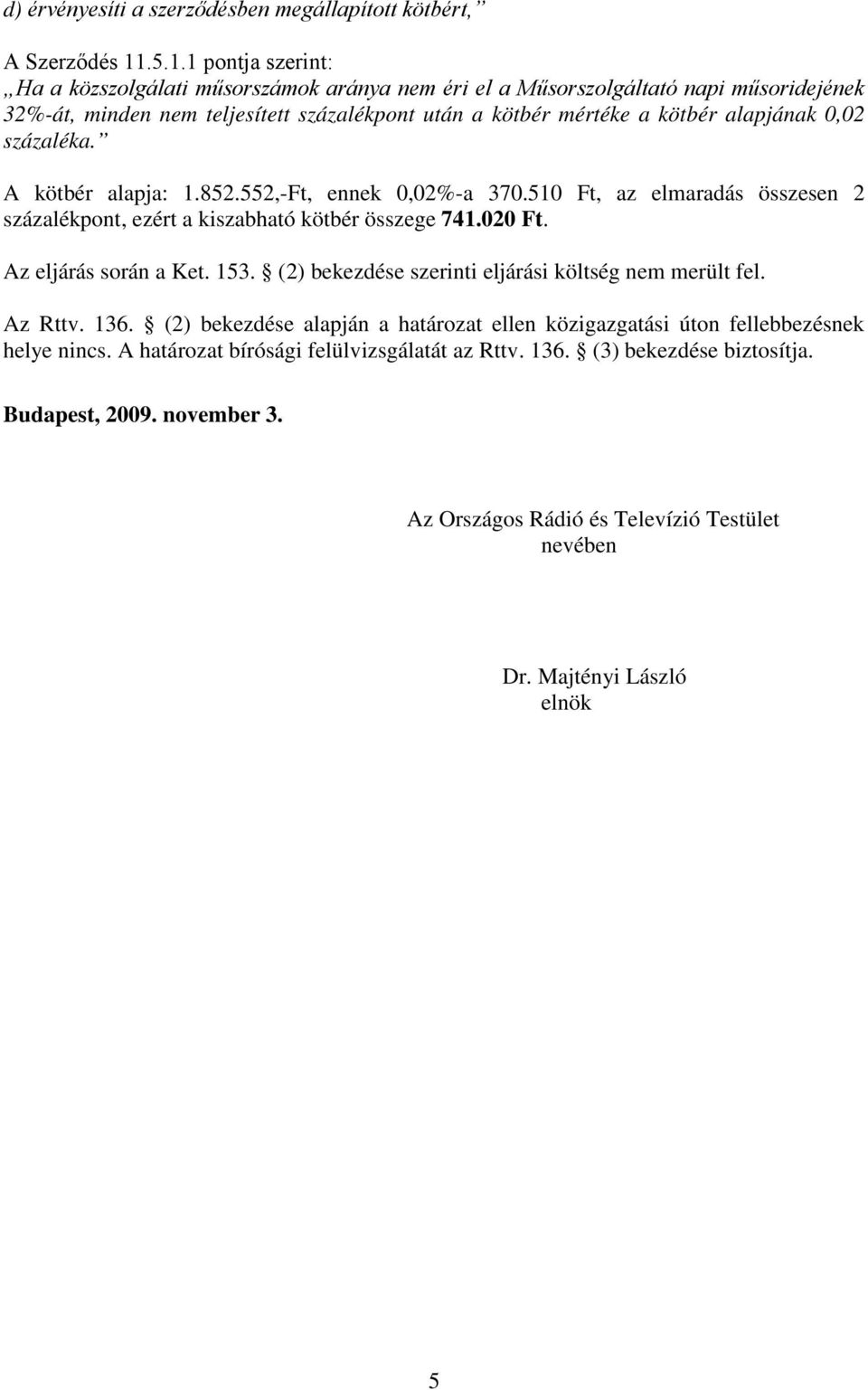 d) érvényesíti a szerződésben megállapított kötbért,”

A Szerződés 11.5.1.1 pontja szerint:
„Ha a közszolgálati műsorszámok aránya nem éri el a Műsorszolgáltató napi műsoridejének 32%-át, minden nem teljesített százalékpont után a kötbér mértéke a kötbér alapjának 0,02 százaléka.”

A kötbér alapja: 1.852.552,-Ft, ennek 0,02%-a 370.510 Ft, az elmaradás összesen 2 százalékpont, ezért a kiszabható kötbér összege 741.020 Ft.

Az eljárás során a Ket. 153. § (2) bekezdése szerinti eljárási költség nem merült fel.

Az Rttv. 136. § (2) bekezdése alapján a határozat ellen közigazgatási úton fellebbezésnek helye nincs. A határozat bírósági felülvizsgálatát az Rttv. 136. § (3) bekezdése biztosítja.

Budapest, 2009. november 3.

Az Országos Rádió és Televízió Testület nevében

Dr. Majtényi László
elnök

5